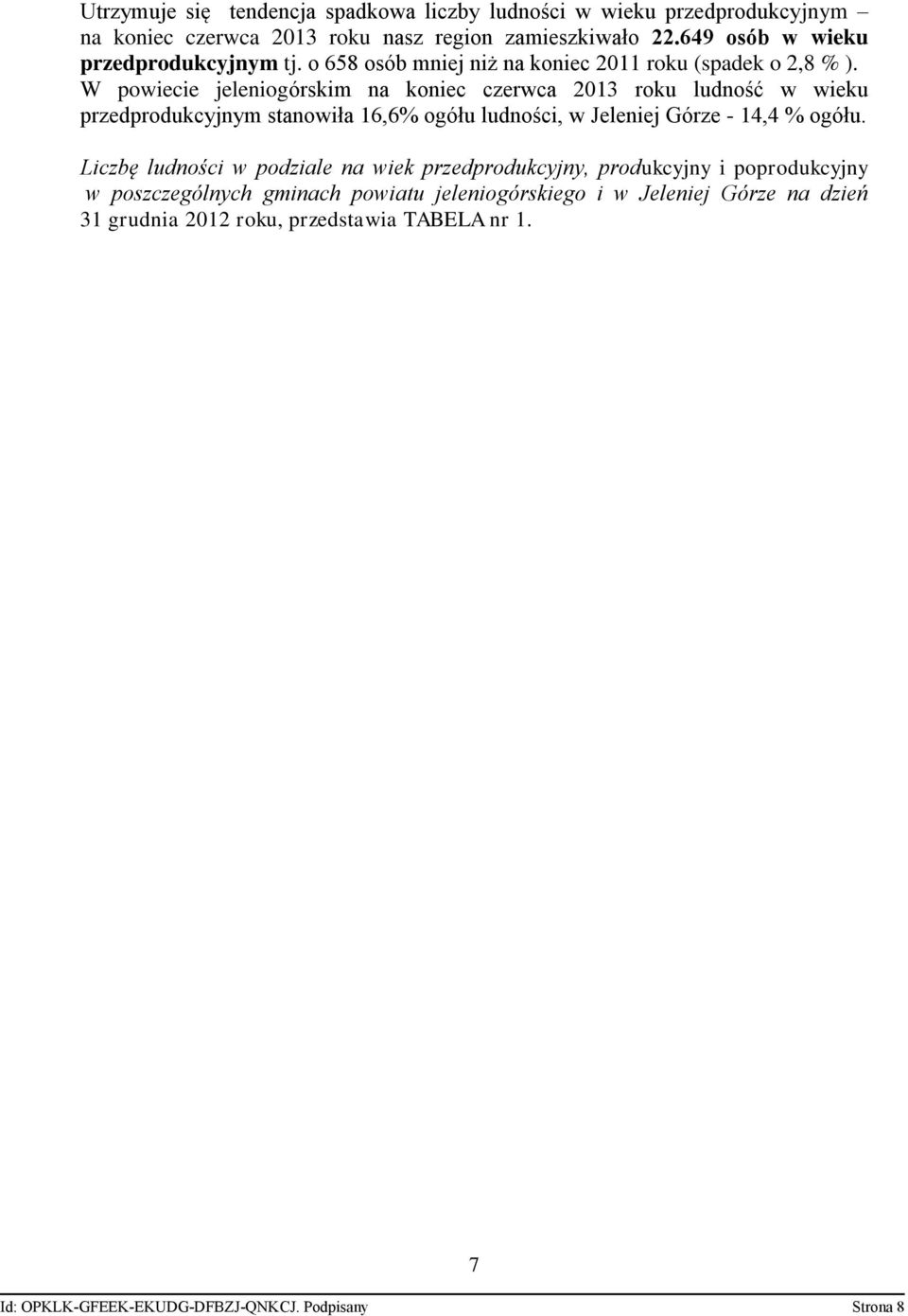 Utrzymuje się tendencja spadkowa liczby ludności w wieku przedprodukcyjnym – na koniec czerwca 2013 roku nasz region zamieszkiwało 22.649 osób w wieku przedprodukcyjnym tj. o 658 osób mniej niż na koniec 2011 roku (spadek o 2,8 % ). W powiecie jeleniogórskim na koniec czerwca 2013 roku ludność w wieku przedprodukcyjnym stanowiła 16,6% ogółu ludności, w Jeleniej Górze - 14,4 % ogółu.

Liczbę ludności w podziale na wiek przedprodukcyjny, produkcyjny i poprodukcyjny w poszczególnych gminach powiatu jeleniogórskiego i w Jeleniej Górze na dzień 31 grudnia 2012 roku, przedstawia TABELA nr 1.

7

Id: OPKLK-GFEEK-EKUDG-DFBZJ-QNKCJ. Podpisany Strona 8